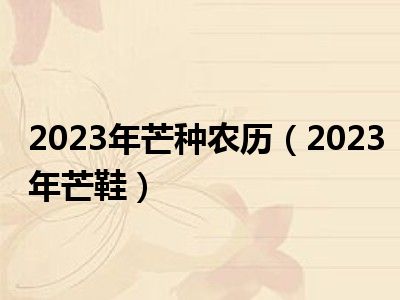 2023年芒种农历（2023年芒鞋）